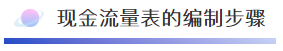 现金流量表的编制步骤